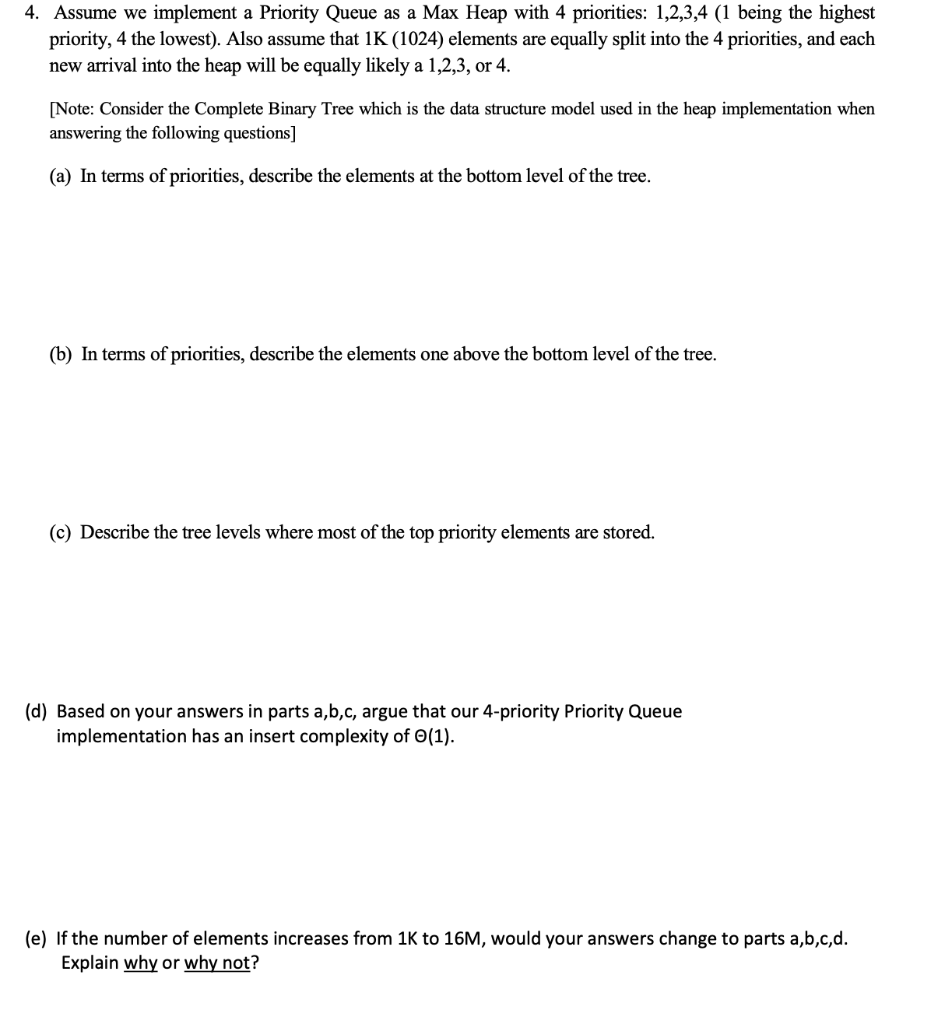 4. Assume we implement a Priority Queue as a Max Heap with 4 priorities: 1,2,3,4 (1 being the highest priority, 4 the lowest). Also assume that 1K (1024) elements are equally split into the 4 priorities, and each new arrival into the heap will be equally likely a 1,2,3, or 4.

[Note: Consider the Complete Binary Tree which is the data structure model used in the heap implementation when answering the following questions]

(a) In terms of priorities, describe the elements at the bottom level of the tree.

(b) In terms of priorities, describe the elements one above the bottom level of the tree.

(c) Describe the tree levels where most of the top priority elements are stored.

(d) Based on your answers in parts a,b,c, argue that our 4-priority Priority Queue implementation has an insert complexity of $\Theta(1)$.

(e) If the number of elements increases from 1K to 16M, would your answers change to parts a,b,c,d. Explain why or why not?